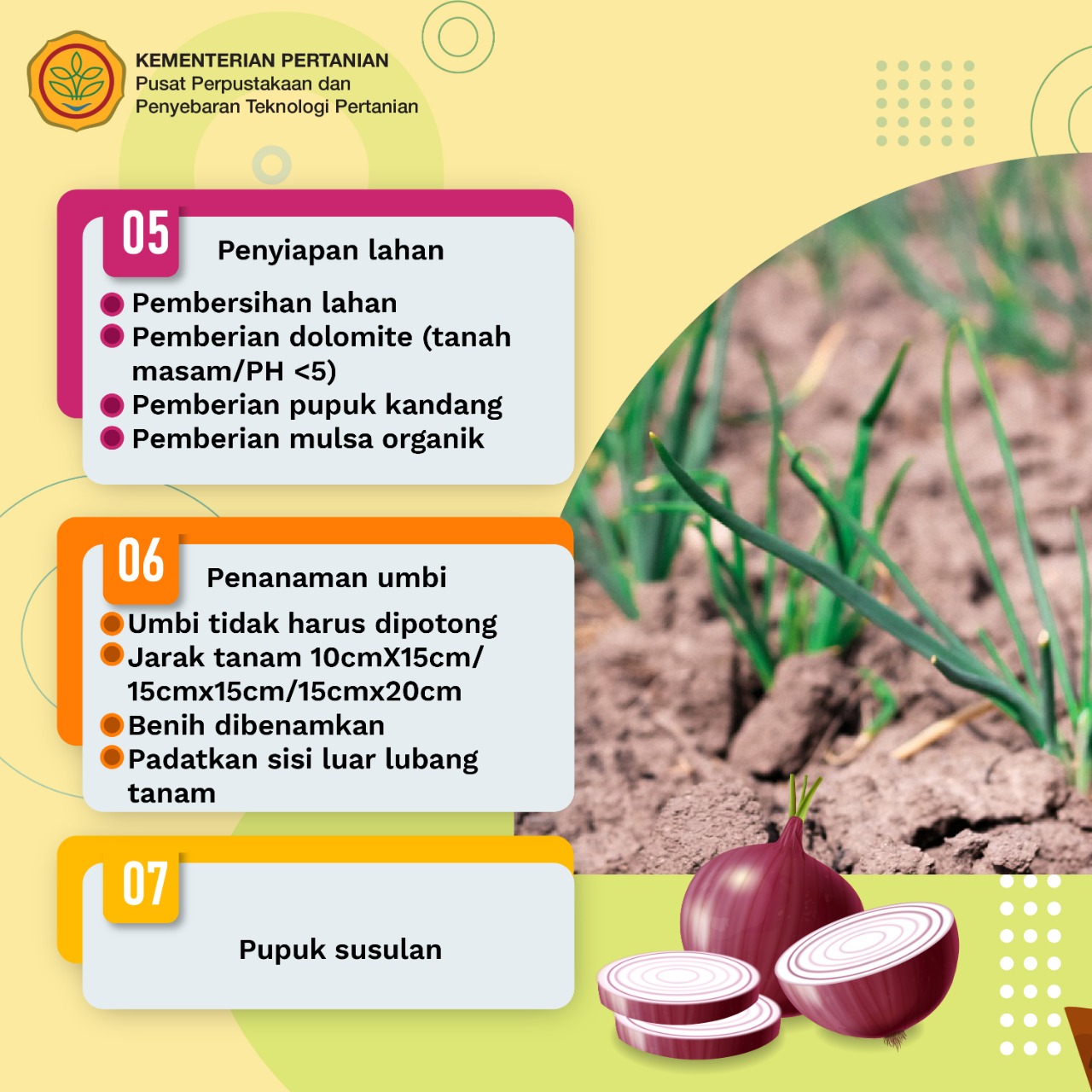 KEMENTERIAN PERTANIAN
Pusat Perpustakaan dan
Penyebaran Teknologi Pertanian

05
Penyiapan lahan

Pembersihan lahan
Pemberian dolomite (tanah masam/PH <5)
Pemberian pupuk kandang
Pemberian mulsa organik

06
Penanaman umbi

Umbi tidak harus dipotong
Jarak tanam 10cmX15cm/ 15cmx15cm/15cmx20cm
Benih dibenamkan
Padatkan sisi luar lubang tanam

07
Pupuk susulan